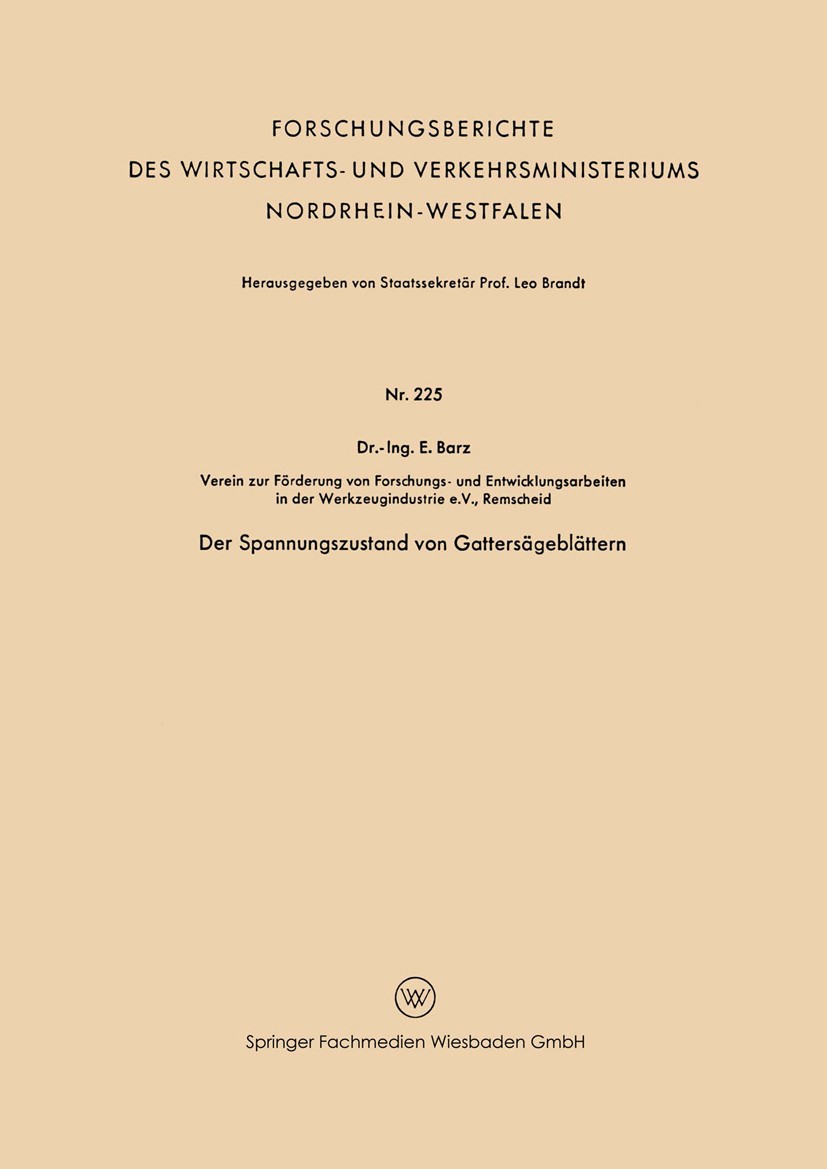 FORSCHUNGSBERICHTE
DES WIRTSCHAFTS- UND VERKEHRSMINISTERIUMS
NORDRHEIN-WESTFALEN

Herausgegeben von Staatssekretär Prof. Leo Brandt

Nr. 225

Dr.-Ing. E. Barz

Verein zur Förderung von Forschungs- und Entwicklungsarbeiten in der Werkzeugindustrie e.V., Remscheid

Der Spannungszustand von Gattersägeblättern

W

Springer Fachmedien Wiesbaden GmbH